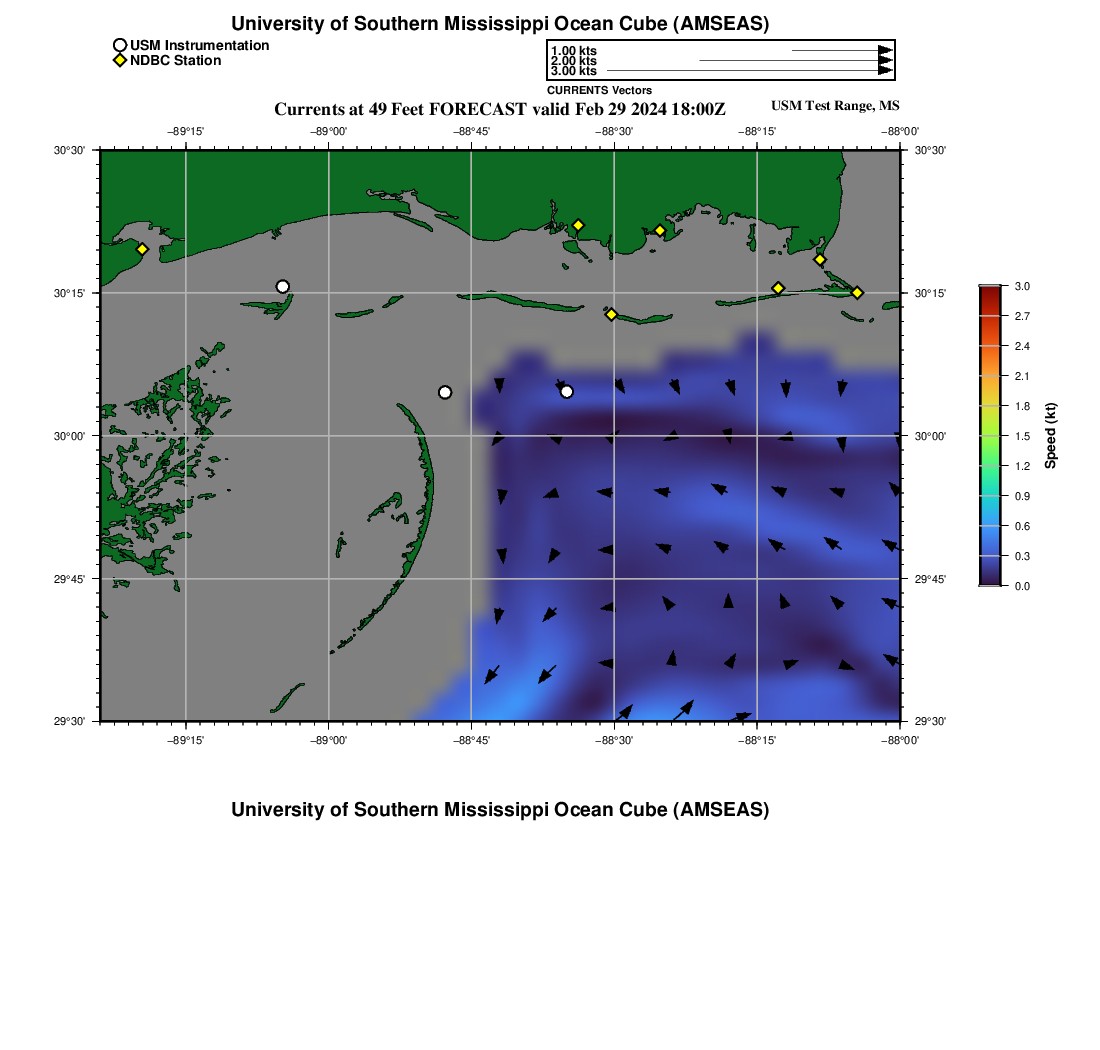 University of Southern Mississippi Ocean Cube (AMSEAS)

USM Instrumentation
NDBC Station

1.00 kts
2.00 kts
3.00 kts
CURRENTS Vectors

Currents at 49 Feet FORECAST valid Feb 29 2024 18:00Z

USM Test Range, MS

−89°15' −89°00' −88°45' −88°30' −88°15' −88°00'

30°30' 30°15' 30°00' 29°45' 29°30'

30°30' 30°15' 30°00' 29°45' 29°30'

−89°15' −89°00' −88°45' −88°30' −88°15' −88°00'

3.0
2.7
2.4
2.1
1.8
1.5
1.2
0.9
0.6
0.3
0.0
Speed (kt)

University of Southern Mississippi Ocean Cube (AMSEAS)